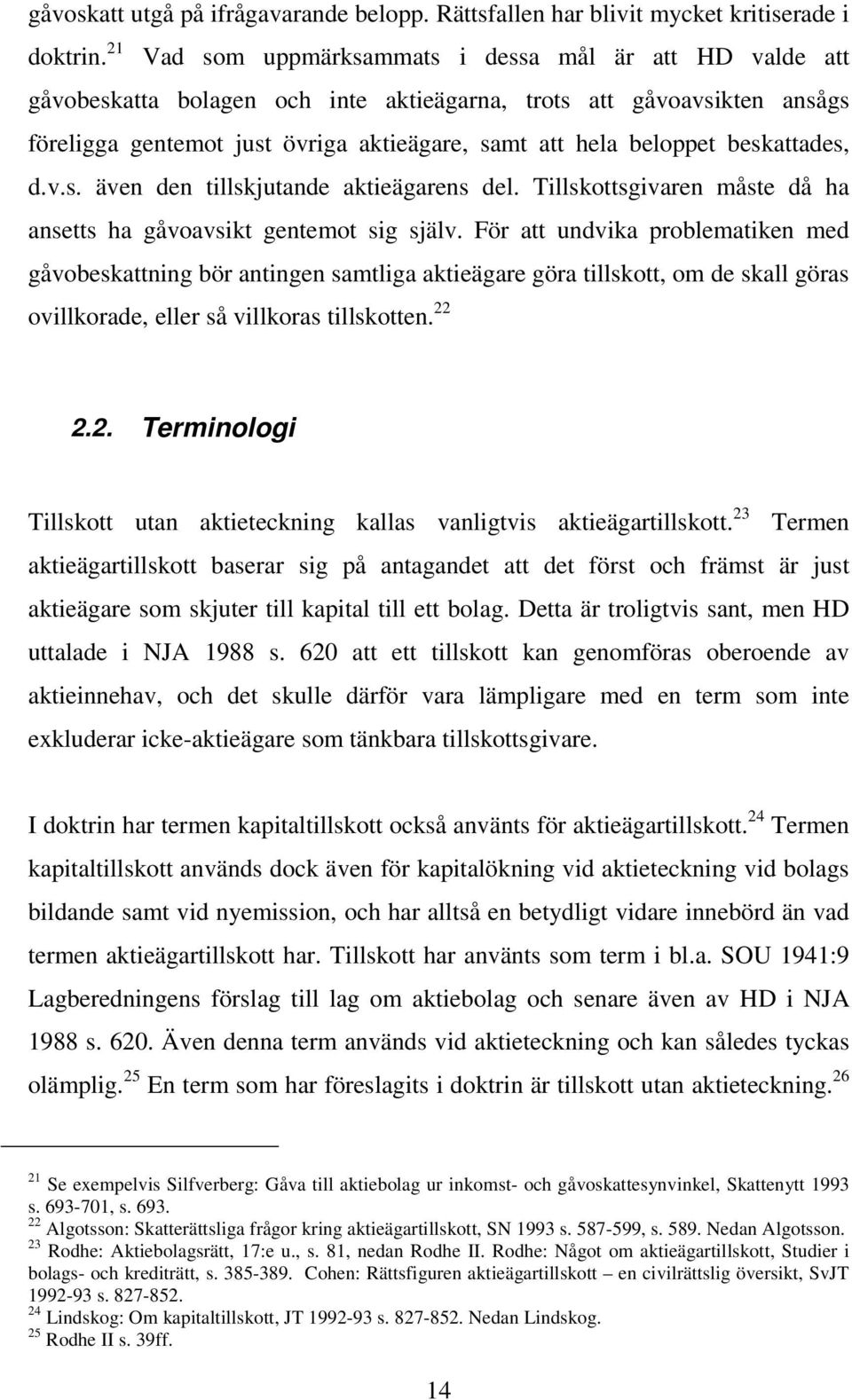 gåvoskatt utgå på ifrågavarande belopp. Rättsfallen har blivit mycket kritiserade i doktrin.$^{21}$ Vad som uppmärksammats i dessa mål är att HD valde att gåvobeskatta bolagen och inte aktieägarna, trots att gåvoavsikten ansågs föreligga gentemot just övriga aktieägare, samt att hela beloppet beskattades, d.v.s. även den tillskjutande aktieägarens del. Tillskottsgivaren måste då ha ansetts ha gåvoavsikt gentemot sig själv. För att undvika problematiken med gåvobeskattning bör antingen samtliga aktieägare göra tillskott, om de skall göras ovillkorade, eller så villkoras tillskotten.$^{22}$

2.2. Terminologi

Tillskott utan aktieteckning kallas vanligtvis aktieägartillskott.$^{23}$ Termen aktieägartillskott baserar sig på antagandet att det först och främst är just aktieägare som skjuter till kapital till ett bolag. Detta är troligtvis sant, men HD uttalade i NJA 1988 s. 620 att ett tillskott kan genomföras oberoende av aktieinnehav, och det skulle därför vara lämpligare med en term som inte exkluderar icke-aktieägare som tänkbara tillskottsgivare.

I doktrin har termen kapitaltillskott också använts för aktieägartillskott.$^{24}$ Termen kapitaltillskott används dock även för kapitalökning vid aktieteckning vid bolags bildande samt vid nyemission, och har alltså en betydligt vidare innebörd än vad termen aktieägartillskott har. Tillskott har använts som term i bl.a. SOU 1941:9 Lagberedningens förslag till lag om aktiebolag och senare även av HD i NJA 1988 s. 620. Även denna term används vid aktieteckning och kan således tyckas olämplig.$^{25}$ En term som har föreslagits i doktrin är tillskott utan aktieteckning.$^{26}$

$^{21}$ Se exempelvis Silfverberg: Gåva till aktiebolag ur inkomst- och gåvoskattesynvinkel, Skattenytt 1993 s. 693-701, s. 693.
$^{22}$ Algotsson: Skatterättsliga frågor kring aktieägartillskott, SN 1993 s. 587-599, s. 589. Nedan Algotsson.
$^{23}$ Rodhe: Aktiebolagsrätt, 17:e u., s. 81, nedan Rodhe II. Rodhe: Något om aktieägartillskott, Studier i bolags- och krediträtt, s. 385-389. Cohen: Rättsfiguren aktieägartillskott – en civilrättslig översikt, SvJT 1992-93 s. 827-852.
$^{24}$ Lindskog: Om kapitaltillskott, JT 1992-93 s. 827-852. Nedan Lindskog.
$^{25}$ Rodhe II s. 39ff.

14